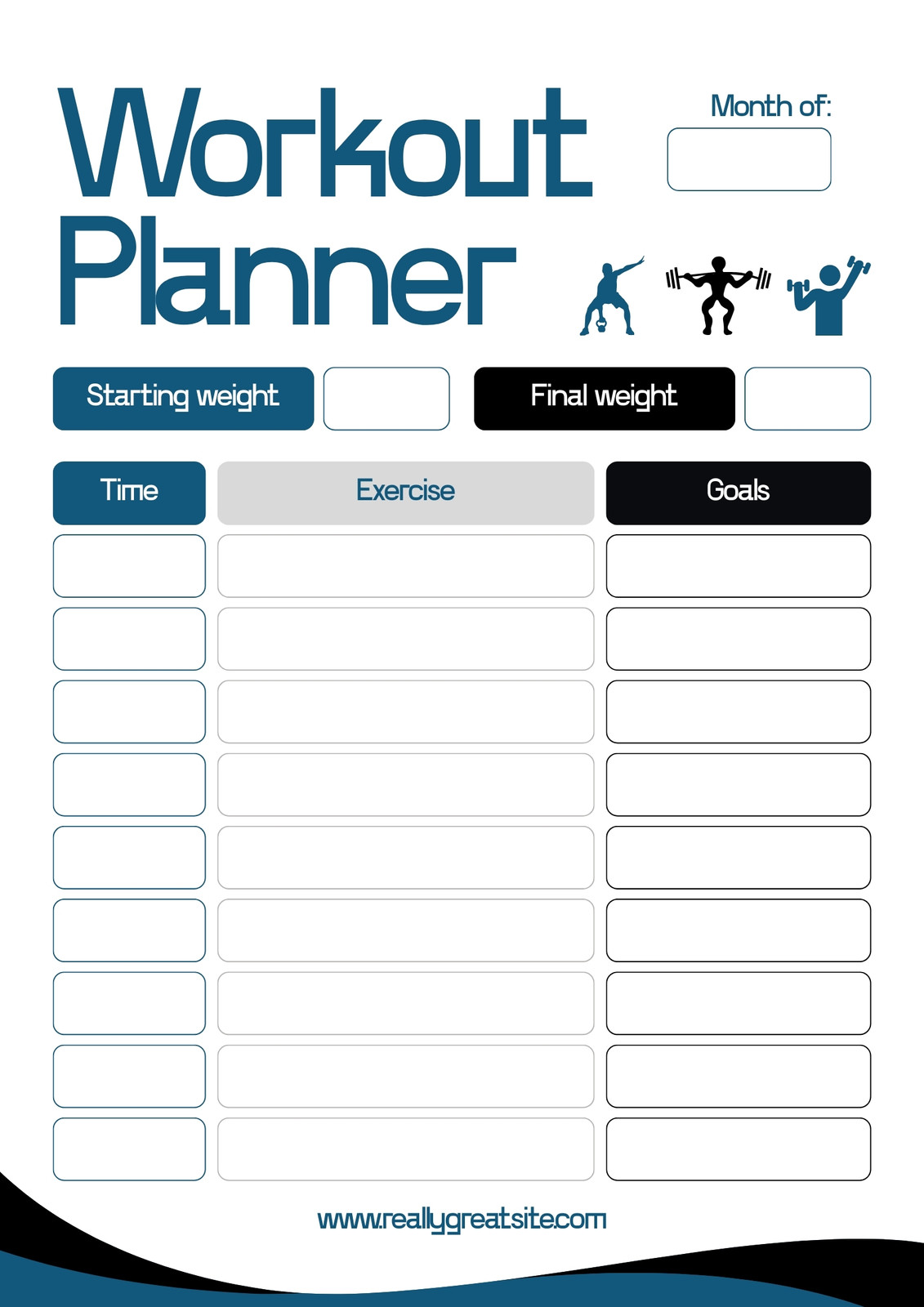 Workout Planner

Month of:

Starting weight

Final weight

| Time | Exercise | Goals |
|---|---|---|
| | | |
| | | |
| | | |
| | | |
| | | |
| | | |
| | | |
| | | |
| | | |

www.reallygreatsite.com